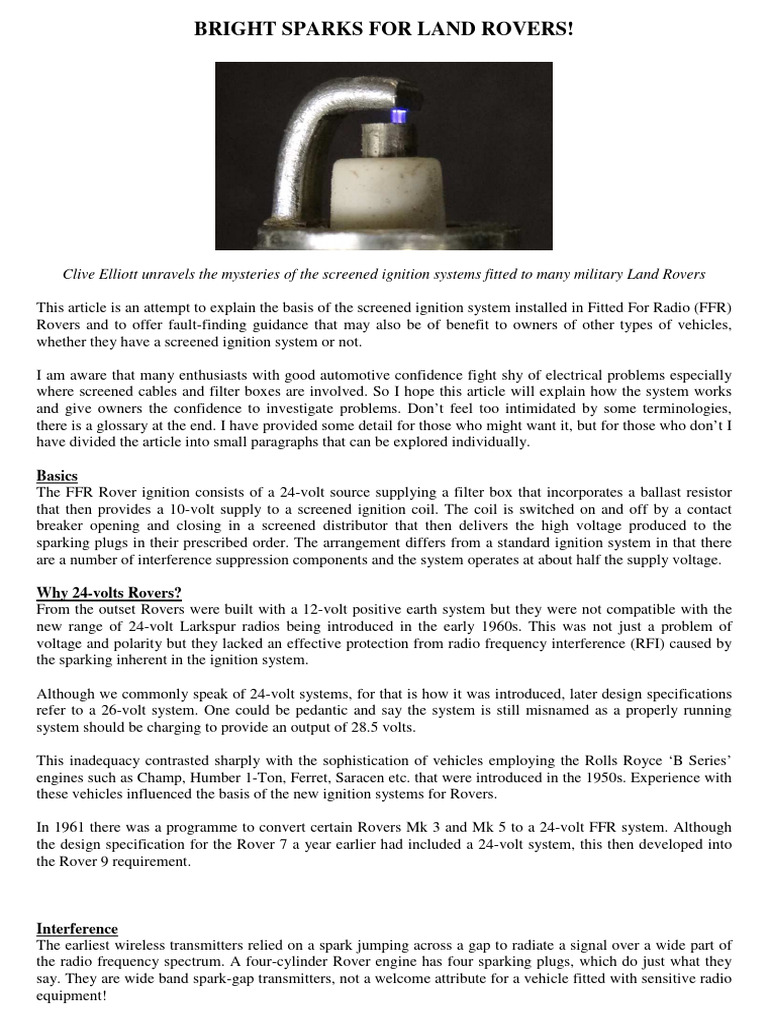 BRIGHT SPARKS FOR LAND ROVERS!

Clive Elliott unravels the mysteries of the screened ignition systems fitted to many military Land Rovers

This article is an attempt to explain the basis of the screened ignition system installed in Fitted For Radio (FFR) Rovers and to offer fault-finding guidance that may also be of benefit to owners of other types of vehicles, whether they have a screened ignition system or not.

I am aware that many enthusiasts with good automotive confidence fight shy of electrical problems especially where screened cables and filter boxes are involved. So I hope this article will explain how the system works and give owners the confidence to investigate problems. Don't feel too intimidated by some terminologies, there is a glossary at the end. I have provided some detail for those who might want it, but for those who don't I have divided the article into small paragraphs that can be explored individually.

Basics
The FFR Rover ignition consists of a 24-volt source supplying a filter box that incorporates a ballast resistor that then provides a 10-volt supply to a screened ignition coil. The coil is switched on and off by a contact breaker opening and closing in a screened distributor that then delivers the high voltage produced to the sparking plugs in their prescribed order. The arrangement differs from a standard ignition system in that there are a number of interference suppression components and the system operates at about half the supply voltage.

Why 24-volts Rovers?
From the outset Rovers were built with a 12-volt positive earth system but they were not compatible with the new range of 24-volt Larkspur radios being introduced in the early 1960s. This was not just a problem of voltage and polarity but they lacked an effective protection from radio frequency interference (RFI) caused by the sparking inherent in the ignition system.

Although we commonly speak of 24-volt systems, for that is how it was introduced, later design specifications refer to a 26-volt system. One could be pedantic and say the system is still misnamed as a properly running system should be charging to provide an output of 28.5 volts.

This inadequacy contrasted sharply with the sophistication of vehicles employing the Rolls Royce 'B Series' engines such as Champ, Humber 1-Ton, Ferret, Saracen etc. that were introduced in the 1950s. Experience with these vehicles influenced the basis of the new ignition systems for Rovers.

In 1961 there was a programme to convert certain Rovers Mk 3 and Mk 5 to a 24-volt FFR system. Although the design specification for the Rover 7 a year earlier had included a 24-volt system, this then developed into the Rover 9 requirement.

Interference
The earliest wireless transmitters relied on a spark jumping across a gap to radiate a signal over a wide part of the radio frequency spectrum. A four-cylinder Rover engine has four sparking plugs, which do just what they say. They are wide band spark-gap transmitters, not a welcome attribute for a vehicle fitted with sensitive radio equipment!